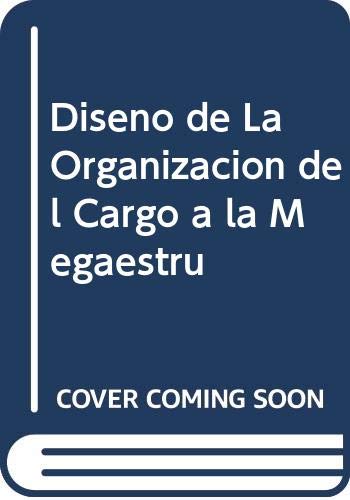 Diseno de La Organizacion del Cargo a la Megaestru

COVER COMING SOON